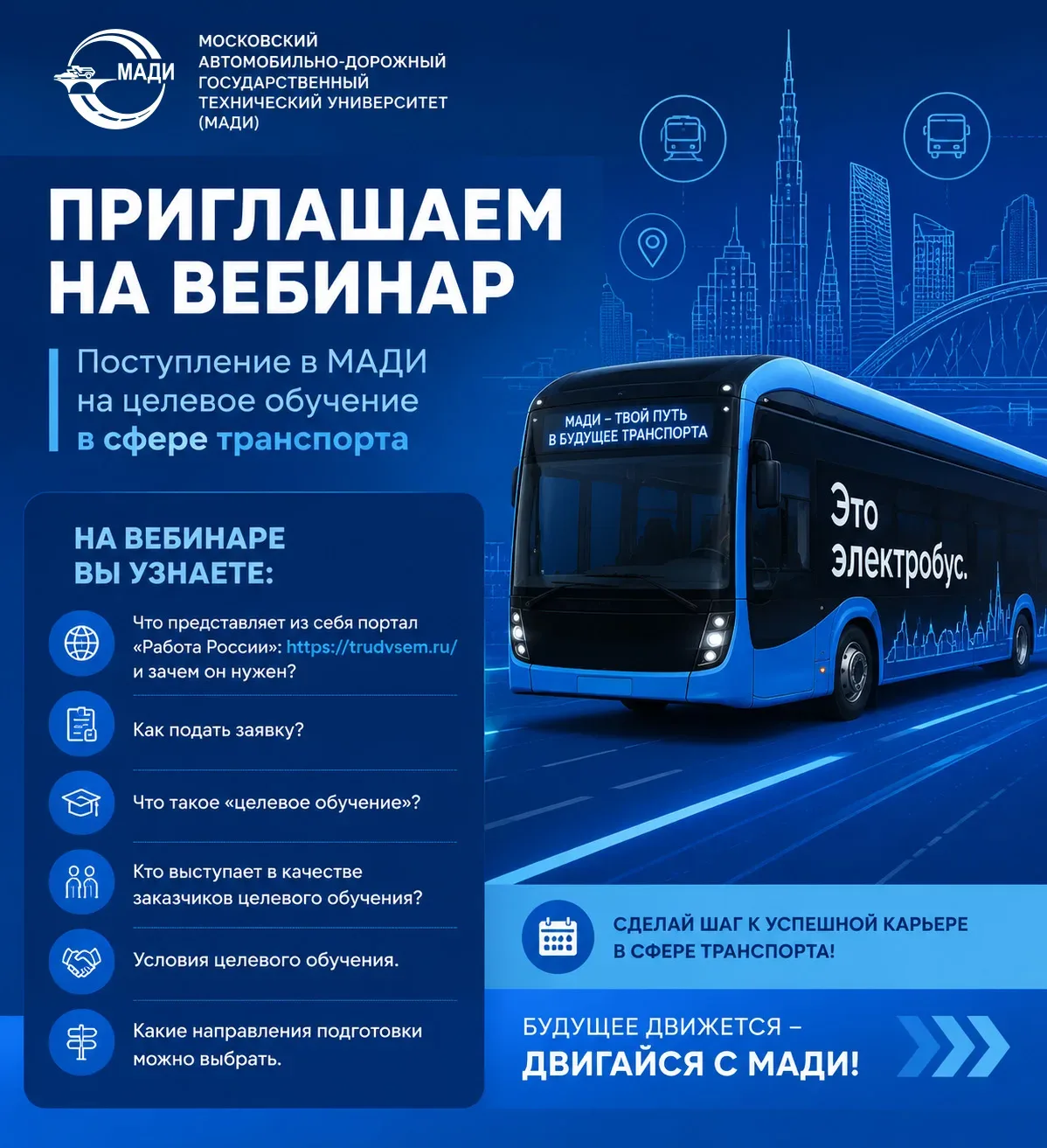 МАДИ

МОСКОВСКИЙ АВТОМОБИЛЬНО-ДОРОЖНЫЙ ГОСУДАРСТВЕННЫЙ ТЕХНИЧЕСКИЙ УНИВЕРСИТЕТ (МАДИ)

ПРИГЛАШАЕМ НА ВЕБИНАР

Поступление в МАДИ на целевое обучение в сфере транспорта

МАДИ – ТВОЙ ПУТЬ В БУДУЩЕЕ ТРАНСПОРТА

Это электробус.

НА ВЕБИНАРЕ ВЫ УЗНАЕТЕ:

Что представляет из себя портал «Работа России»: https://trudvsem.ru/ и зачем он нужен?

Как подать заявку?

Что такое «целевое обучение»?

Кто выступает в качестве заказчиков целевого обучения?

Условия целевого обучения.

Какие направления подготовки можно выбрать.

СДЕЛАЙ ШАГ К УСПЕШНОЙ КАРЬЕРЕ В СФЕРЕ ТРАНСПОРТА!

БУДУЩЕЕ ДВИЖЕТСЯ – ДВИГАЙСЯ С МАДИ!